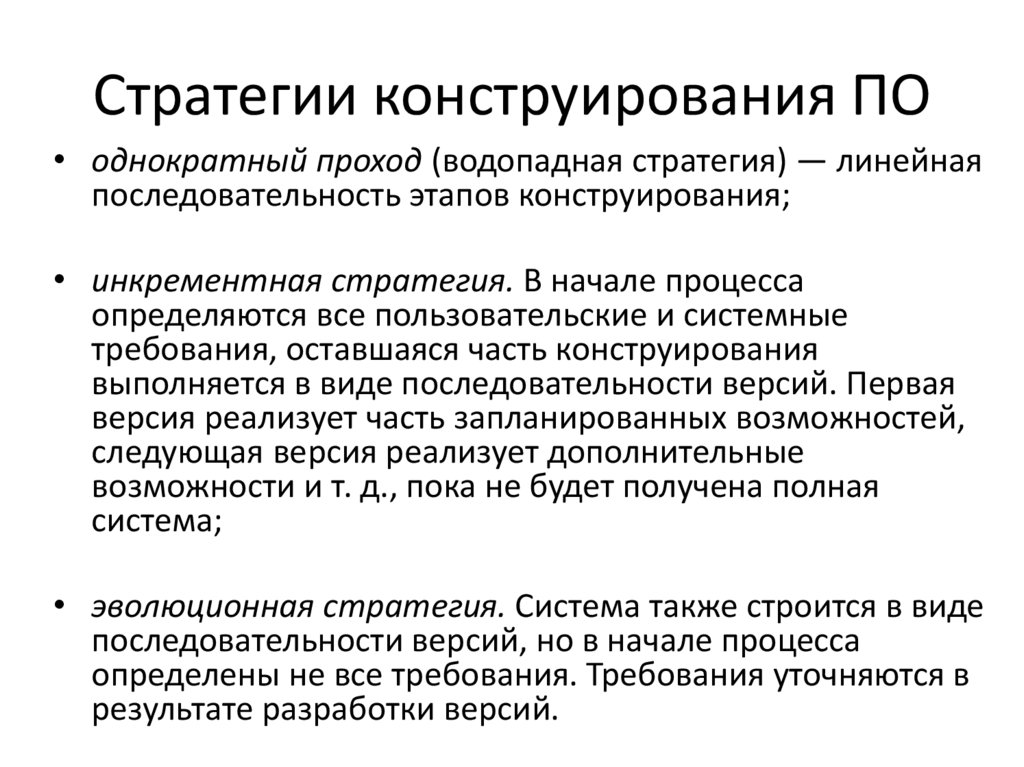 Стратегии конструирования ПО

• однократный проход (водопадная стратегия) — линейная последовательность этапов конструирования;

• инкрементная стратегия. В начале процесса определяются все пользовательские и системные требования, оставшаяся часть конструирования выполняется в виде последовательности версий. Первая версия реализует часть запланированных возможностей, следующая версия реализует дополнительные возможности и т. д., пока не будет получена полная система;

• эволюционная стратегия. Система также строится в виде последовательности версий, но в начале процесса определены не все требования. Требования уточняются в результате разработки версий.